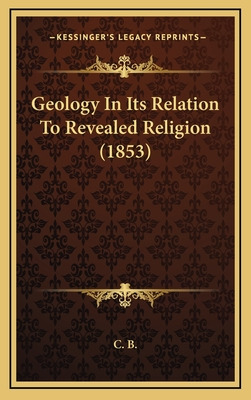 —KESSINGER'S LEGACY REPRINTS—

Geology In Its Relation To Revealed Religion (1853)

C. B.